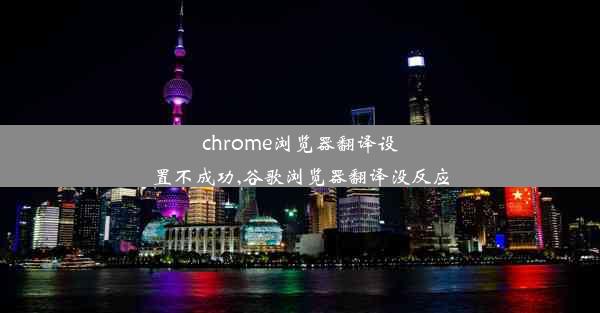 chrome浏览器翻译设置不成功,谷歌浏览器翻译没反应